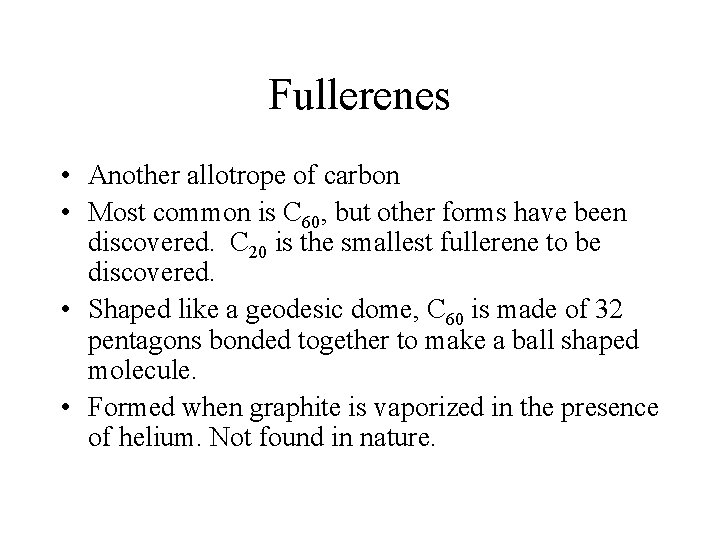 Fullerenes

• Another allotrope of carbon
• Most common is $C_{60}$, but other forms have been discovered. $C_{20}$ is the smallest fullerene to be discovered.
• Shaped like a geodesic dome, $C_{60}$ is made of 32 pentagons bonded together to make a ball shaped molecule.
• Formed when graphite is vaporized in the presence of helium. Not found in nature.